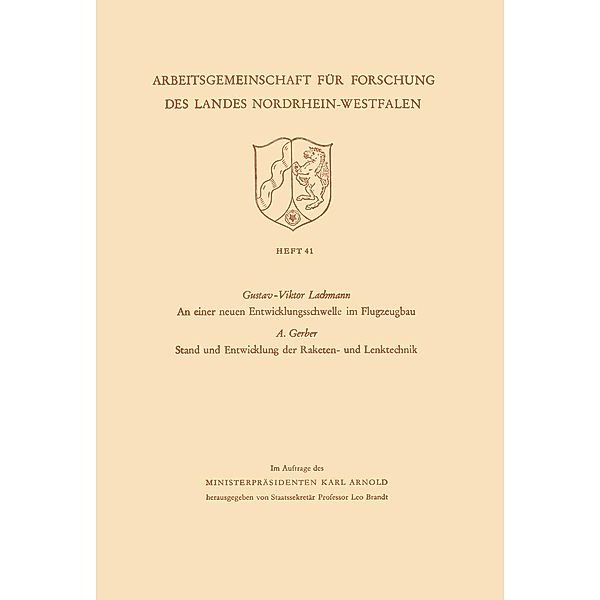 ARBEITSGEMEINSCHAFT FÜR FORSCHUNG
DES LANDES NORDRHEIN-WESTFALEN

HEFT 41

Gustav-Viktor Lachmann
An einer neuen Entwicklungsschwelle im Flugzeugbau
A. Gerber
Stand und Entwicklung der Raketen- und Lenktechnik

Im Auftrage des
MINISTERPRÄSIDENTEN KARL ARNOLD
herausgegeben von Staatssekretär Professor Leo Brandt